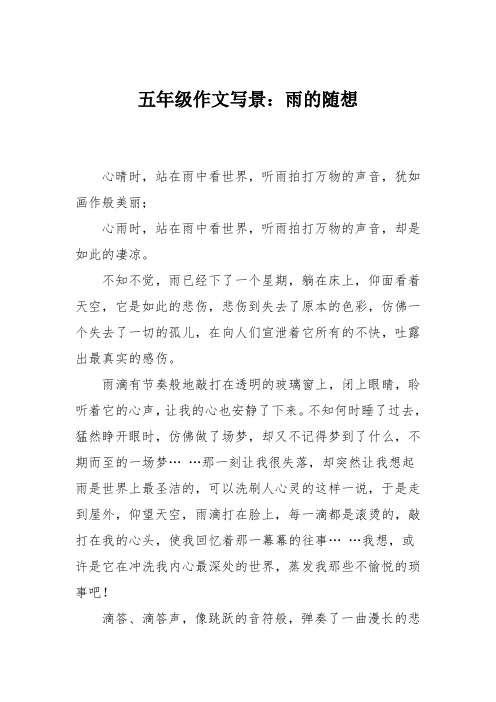 五年级作文写景：雨的随想

心晴时，站在雨中看世界，听雨拍打万物的声音，犹如画作般美丽；

心雨时，站在雨中看世界，听雨拍打万物的声音，却是如此的凄凉。

不知不觉，雨已经下了一个星期，躺在床上，仰面看着天空，它是如此的悲伤，悲伤到失去了原本的色彩，仿佛一个失去了一切的孤儿，在向人们宣泄着它所有的不快，吐露出最真实的感伤。

雨滴有节奏般地敲打在透明的玻璃窗上，闭上眼睛，聆听着它的心声，让我的心也安静了下来。不知何时睡了过去，猛然睁开眼时，仿佛做了场梦，却又不记得梦到了什么，不期而至的一场梦… …那一刻让我很失落，却突然让我想起雨是世界上最圣洁的，可以洗刷人心灵的这样一说，于是走到屋外，仰望天空，雨滴打在脸上，每一滴都是滚烫的，敲打在我的心头，使我回忆着那一幕幕的往事… …我想，或许是它在冲洗我内心最深处的世界，蒸发我那些不愉悦的琐事吧！

滴答、滴答声，像跳跃的音符般，弹奏了一曲漫长的悲